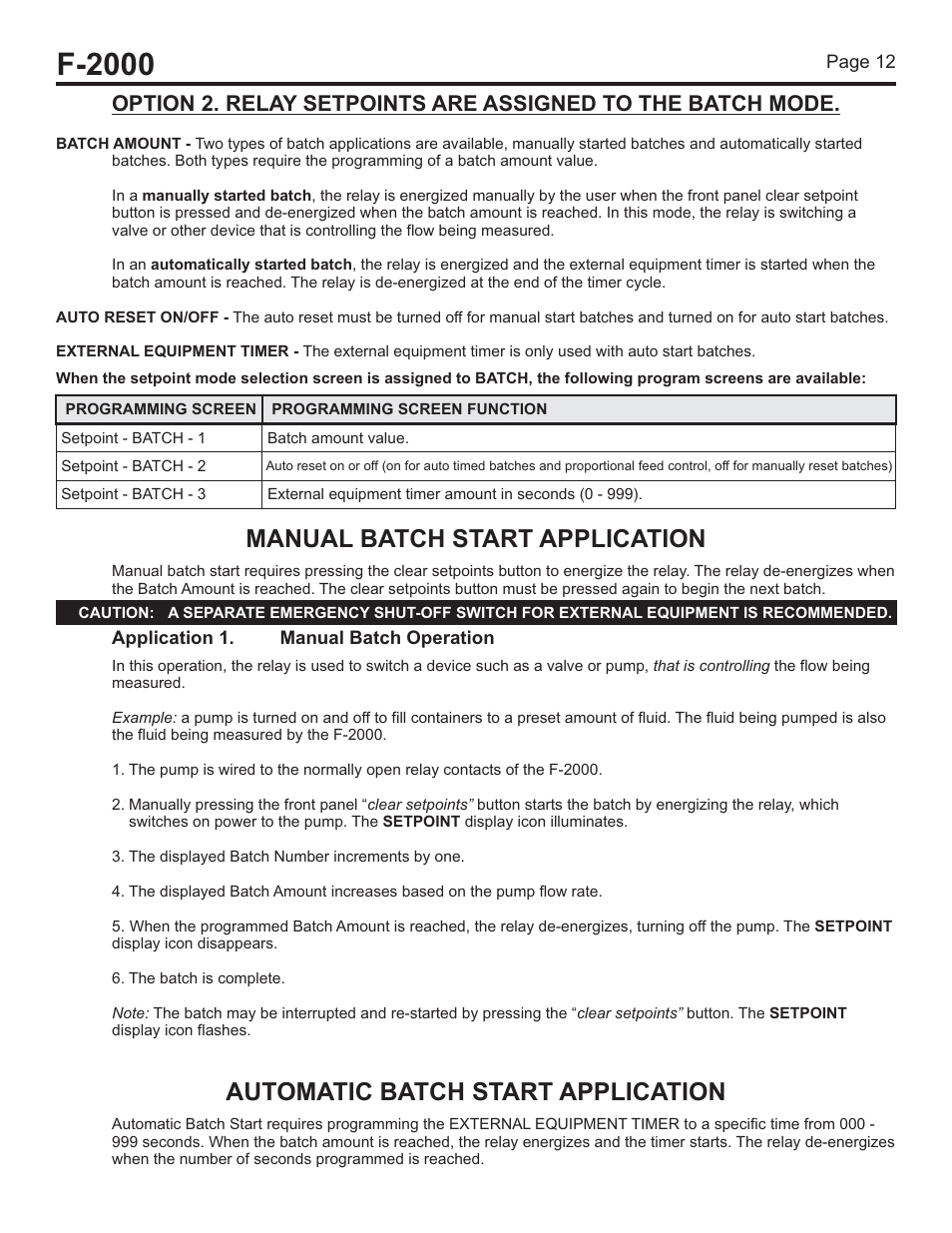 F-2000

Page 12

OPTION 2. RELAY SETPOINTS ARE ASSIGNED TO THE BATCH MODE.

BATCH AMOUNT - Two types of batch applications are available, manually started batches and automatically started batches. Both types require the programming of a batch amount value.

In a manually started batch, the relay is energized manually by the user when the front panel clear setpoint button is pressed and de-energized when the batch amount is reached. In this mode, the relay is switching a valve or other device that is controlling the flow being measured.

In an automatically started batch, the relay is energized and the external equipment timer is started when the batch amount is reached. The relay is de-energized at the end of the timer cycle.

AUTO RESET ON/OFF - The auto reset must be turned off for manual start batches and turned on for auto start batches.

EXTERNAL EQUIPMENT TIMER - The external equipment timer is only used with auto start batches.

When the setpoint mode selection screen is assigned to BATCH, the following program screens are available:

| PROGRAMMING SCREEN | PROGRAMMING SCREEN FUNCTION |
|---|---|
| Setpoint - BATCH - 1 | Batch amount value. |
| Setpoint - BATCH - 2 | Auto reset on or off (on for auto timed batches and proportional feed control, off for manually reset batches) |
| Setpoint - BATCH - 3 | External equipment timer amount in seconds (0 - 999). |

MANUAL BATCH START APPLICATION

Manual batch start requires pressing the clear setpoints button to energize the relay. The relay de-energizes when the Batch Amount is reached. The clear setpoints button must be pressed again to begin the next batch.

CAUTION: A SEPARATE EMERGENCY SHUT-OFF SWITCH FOR EXTERNAL EQUIPMENT IS RECOMMENDED.

Application 1. Manual Batch Operation

In this operation, the relay is used to switch a device such as a valve or pump, that is controlling the flow being measured.

Example: a pump is turned on and off to fill containers to a preset amount of fluid. The fluid being pumped is also the fluid being measured by the F-2000.

1. The pump is wired to the normally open relay contacts of the F-2000.

2. Manually pressing the front panel “clear setpoints” button starts the batch by energizing the relay, which switches on power to the pump. The SETPOINT display icon illuminates.

3. The displayed Batch Number increments by one.

4. The displayed Batch Amount increases based on the pump flow rate.

5. When the programmed Batch Amount is reached, the relay de-energizes, turning off the pump. The SETPOINT display icon disappears.

6. The batch is complete.

Note: The batch may be interrupted and re-started by pressing the “clear setpoints” button. The SETPOINT display icon flashes.

AUTOMATIC BATCH START APPLICATION

Automatic Batch Start requires programming the EXTERNAL EQUIPMENT TIMER to a specific time from 000 - 999 seconds. When the batch amount is reached, the relay energizes and the timer starts. The relay de-energizes when the number of seconds programmed is reached.